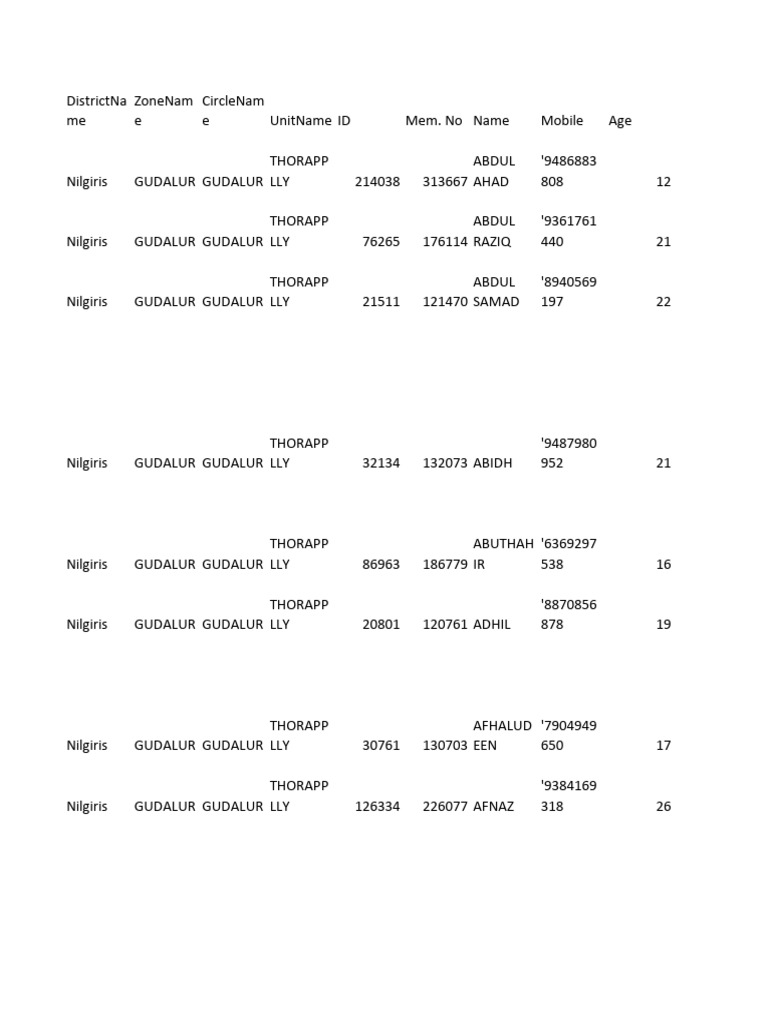 | DistrictName | ZoneName | CircleName | UnitName | ID | Mem. No | Name | Mobile | Age |
|---|---|---|---|---|---|---|---|---|
| Nilgiris | GUDALUR | GUDALUR | THORAPPLLY | 214038 | 313667 | ABDUL AHAD | '9486883808 | 12 |
| Nilgiris | GUDALUR | GUDALUR | THORAPPLLY | 76265 | 176114 | ABDUL RAZIQ | '9361761440 | 21 |
| Nilgiris | GUDALUR | GUDALUR | THORAPPLLY | 21511 | 121470 | ABDUL SAMAD | '8940569197 | 22 |
| Nilgiris | GUDALUR | GUDALUR | THORAPPLLY | 32134 | 132073 | ABIDH | '9487980952 | 21 |
| Nilgiris | GUDALUR | GUDALUR | THORAPPLLY | 86963 | 186779 | ABUTHAHIR | '6369297538 | 16 |
| Nilgiris | GUDALUR | GUDALUR | THORAPPLLY | 20801 | 120761 | ADHIL | '8870856878 | 19 |
| Nilgiris | GUDALUR | GUDALUR | THORAPPLLY | 30761 | 130703 | AFHALUDEEN | '7904949650 | 17 |
| Nilgiris | GUDALUR | GUDALUR | THORAPPLLY | 126334 | 226077 | AFNAZ | '9384169318 | 26 |